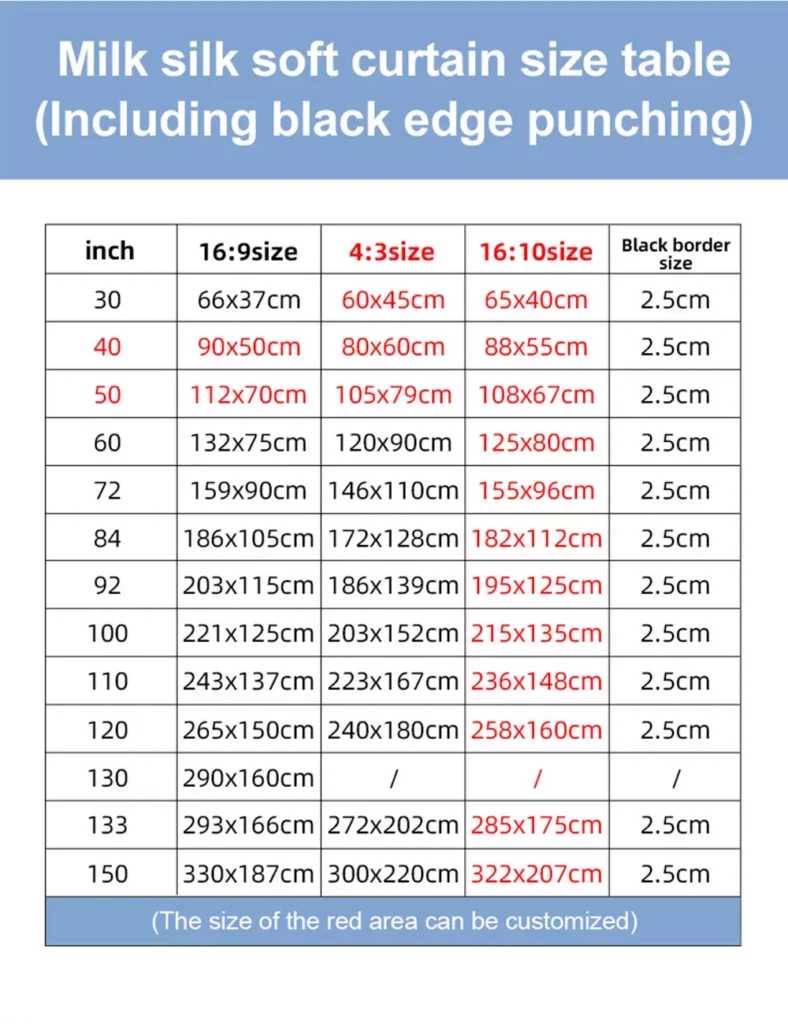 Milk silk soft curtain size table (Including black edge punching)

| inch | 16:9size | 4:3size | 16:10size | Black border size |
|---|---|---|---|---|
| 30 | 66x37cm | 60x45cm | 65x40cm | 2.5cm |
| 40 | 90x50cm | 80x60cm | 88x55cm | 2.5cm |
| 50 | 112x70cm | 105x79cm | 108x67cm | 2.5cm |
| 60 | 132x75cm | 120x90cm | 125x80cm | 2.5cm |
| 72 | 159x90cm | 146x110cm | 155x96cm | 2.5cm |
| 84 | 186x105cm | 172x128cm | 182x112cm | 2.5cm |
| 92 | 203x115cm | 186x139cm | 195x125cm | 2.5cm |
| 100 | 221x125cm | 203x152cm | 215x135cm | 2.5cm |
| 110 | 243x137cm | 223x167cm | 236x148cm | 2.5cm |
| 120 | 265x150cm | 240x180cm | 258x160cm | 2.5cm |
| 130 | 290x160cm | / | / | / |
| 133 | 293x166cm | 272x202cm | 285x175cm | 2.5cm |
| 150 | 330x187cm | 300x220cm | 322x207cm | 2.5cm |

(The size of the red area can be customized)